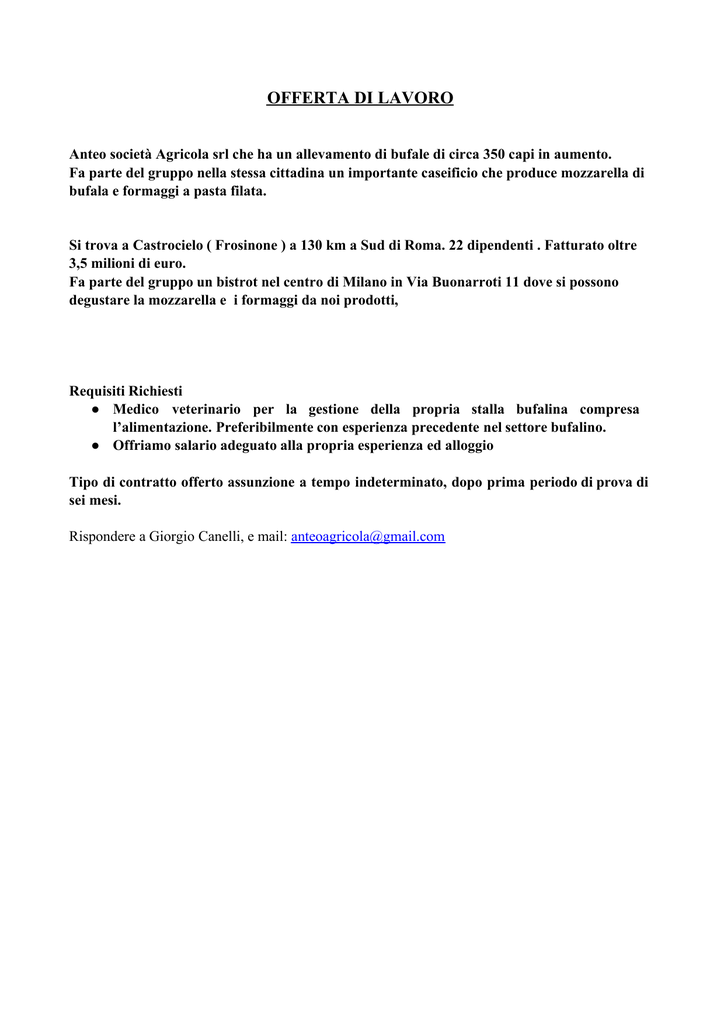 OFFERTA DI LAVORO

Anteo società Agricola srl che ha un allevamento di bufale di circa 350 capi in aumento.
Fa parte del gruppo nella stessa cittadina un importante caseificio che produce mozzarella di bufala e formaggi a pasta filata.

Si trova a Castrocielo ( Frosinone ) a 130 km a Sud di Roma. 22 dipendenti . Fatturato oltre 3,5 milioni di euro.
Fa parte del gruppo un bistrot nel centro di Milano in Via Buonarroti 11 dove si possono degustare la mozzarella e i formaggi da noi prodotti,

Requisiti Richiesti
● Medico veterinario per la gestione della propria stalla bufalina compresa l'alimentazione. Preferibilmente con esperienza precedente nel settore bufalino.
● Offriamo salario adeguato alla propria esperienza ed alloggio

Tipo di contratto offerto assunzione a tempo indeterminato, dopo prima periodo di prova di sei mesi.

Rispondere a Giorgio Canelli, e mail: anteoagricola@gmail.com